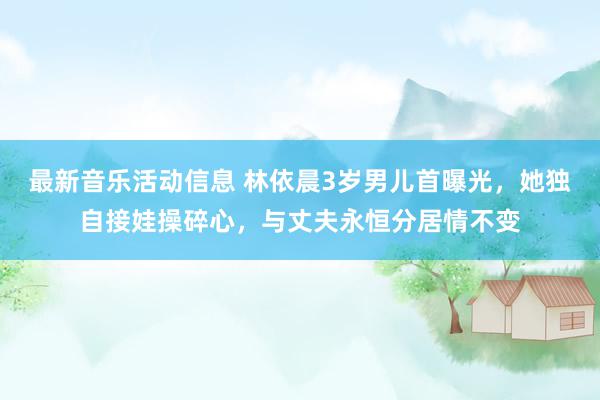 最新音乐活动信息 林依晨3岁男儿首曝光，她独自接娃操碎心，与丈夫永恒分居情不变